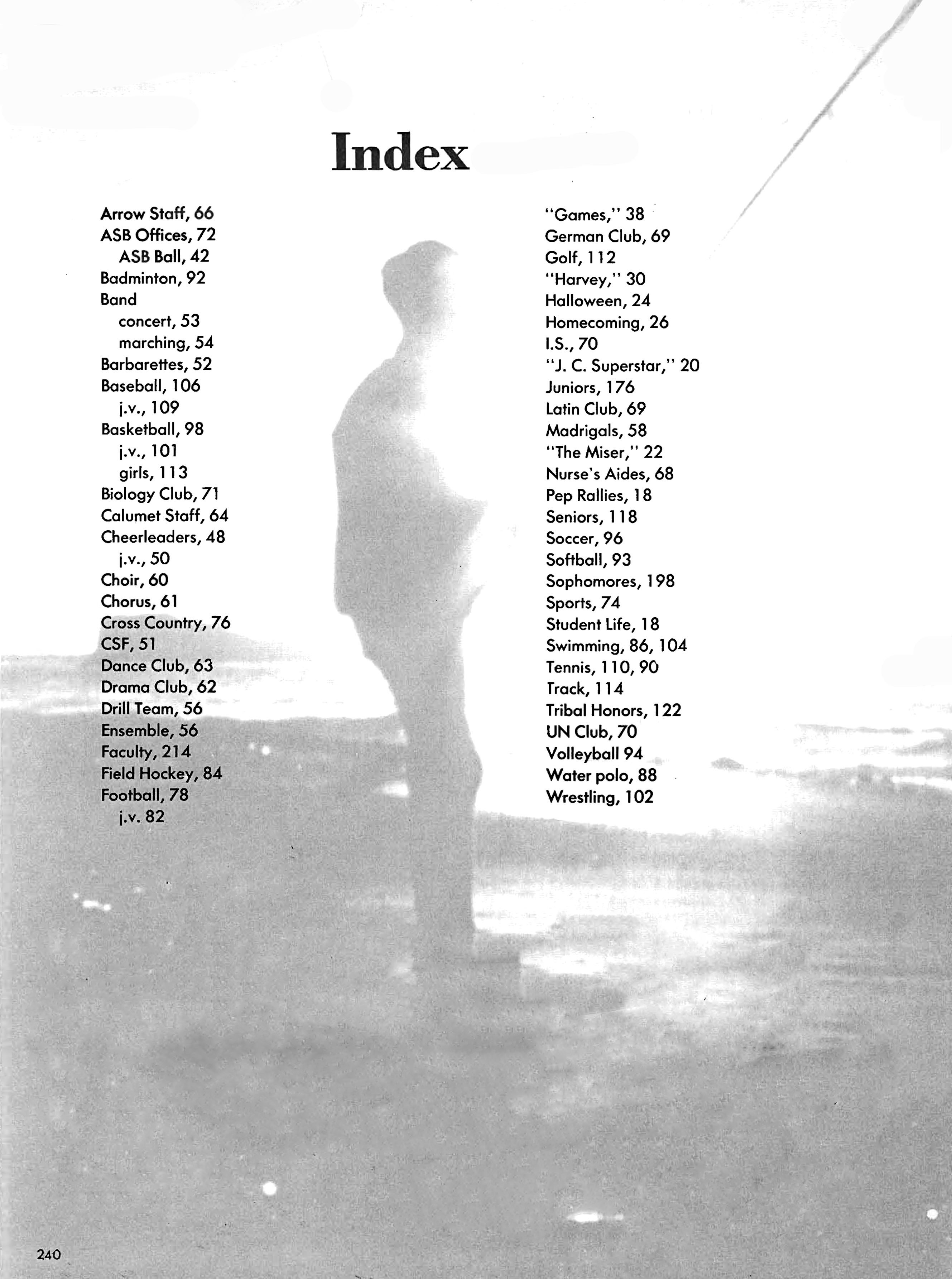 Index

Arrow Staff, 66
ASB Offices, 72
ASB Ball, 42
Badminton, 92
Band
concert, 53
marching, 54
Barbarettes, 52
Baseball, 106
j.v., 109
Basketball, 98
j.v., 101
girls, 113
Biology Club, 71
Calumet Staff, 64
Cheerleaders, 48
j.v., 50
Choir, 60
Chorus, 61
Cross Country, 76
CSF, 51
Dance Club, 63
Drama Club, 62
Drill Team, 56
Ensemble, 56
Faculty, 214
Field Hockey, 84
Football, 78
j.v. 82

"Games," 38
German Club, 69
Golf, 112
"Harvey," 30
Halloween, 24
Homecoming, 26
I.S., 70
"J. C. Superstar," 20
Juniors, 176
Latin Club, 69
Madrigals, 58
"The Miser," 22
Nurse's Aides, 68
Pep Rallies, 18
Seniors, 118
Soccer, 96
Softball, 93
Sophomores, 198
Sports, 74
Student Life, 18
Swimming, 86, 104
Tennis, 110, 90
Track, 114
Tribal Honors, 122
UN Club, 70
Volleyball 94
Water polo, 88
Wrestling, 102

240